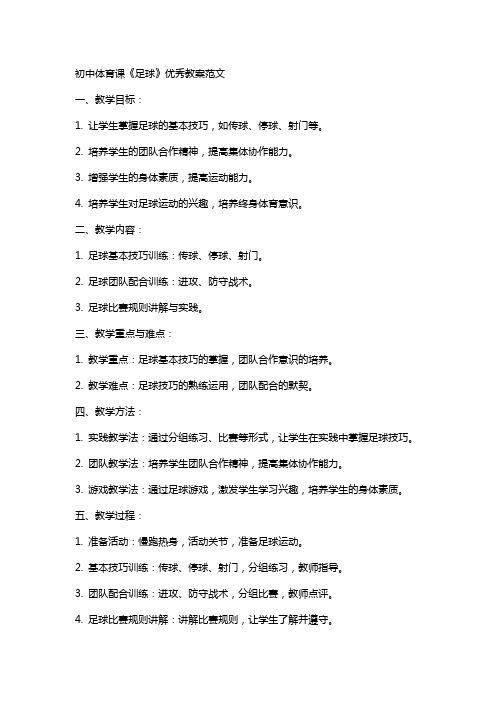 初中体育课《足球》优秀教案范文

一、教学目标：

1. 让学生掌握足球的基本技巧，如传球、停球、射门等。

2. 培养学生的团队合作精神，提高集体协作能力。

3. 增强学生的身体素质，提高运动能力。

4. 培养学生对足球运动的兴趣，培养终身体育意识。

二、教学内容：

1. 足球基本技巧训练：传球、停球、射门。

2. 足球团队配合训练：进攻、防守战术。

3. 足球比赛规则讲解与实践。

三、教学重点与难点：

1. 教学重点：足球基本技巧的掌握，团队合作意识的培养。

2. 教学难点：足球技巧的熟练运用，团队配合的默契。

四、教学方法：

1. 实践教学法：通过分组练习、比赛等形式，让学生在实践中掌握足球技巧。

2. 团队教学法：培养学生团队合作精神，提高集体协作能力。

3. 游戏教学法：通过足球游戏，激发学生学习兴趣，培养学生的身体素质。

五、教学过程：

1. 准备活动：慢跑热身，活动关节，准备足球运动。

2. 基本技巧训练：传球、停球、射门，分组练习，教师指导。

3. 团队配合训练：进攻、防守战术，分组比赛，教师点评。

4. 足球比赛规则讲解：讲解比赛规则，让学生了解并遵守。